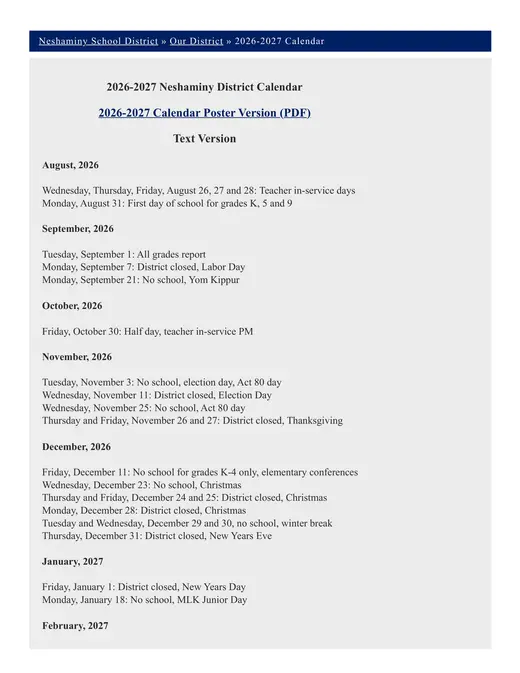 Neshaminy School District » Our District » 2026-2027 Calendar

2026-2027 Neshaminy District Calendar

2026-2027 Calendar Poster Version (PDF)

Text Version

August, 2026

Wednesday, Thursday, Friday, August 26, 27 and 28: Teacher in-service days
Monday, August 31: First day of school for grades K, 5 and 9

September, 2026

Tuesday, September 1: All grades report
Monday, September 7: District closed, Labor Day
Monday, September 21: No school, Yom Kippur

October, 2026

Friday, October 30: Half day, teacher in-service PM

November, 2026

Tuesday, November 3: No school, election day, Act 80 day
Wednesday, November 11: District closed, Election Day
Wednesday, November 25: No school, Act 80 day
Thursday and Friday, November 26 and 27: District closed, Thanksgiving

December, 2026

Friday, December 11: No school for grades K-4 only, elementary conferences
Wednesday, December 23: No school, Christmas
Thursday and Friday, December 24 and 25: District closed, Christmas
Monday, December 28: District closed, Christmas
Tuesday and Wednesday, December 29 and 30, no school, winter break
Thursday, December 31: District closed, New Years Eve

January, 2027

Friday, January 1: District closed, New Years Day
Monday, January 18: No school, MLK Junior Day

February, 2027